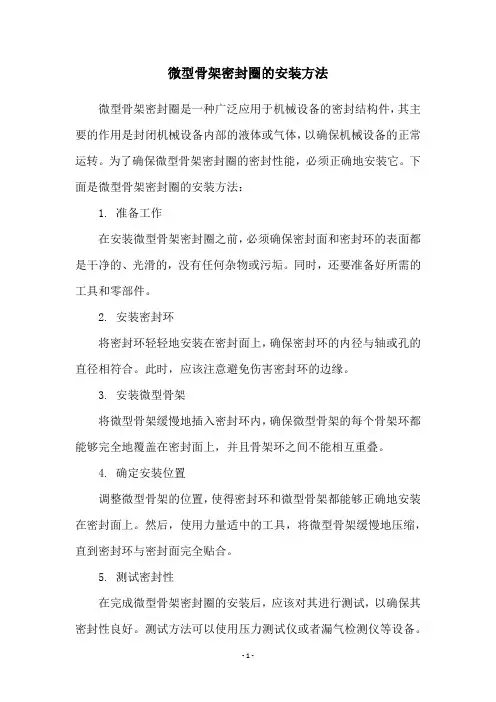 微型骨架密封圈的安装方法

微型骨架密封圈是一种广泛应用于机械设备的密封结构件，其主要的作用是封闭机械设备内部的液体或气体，以确保机械设备的正常运转。为了确保微型骨架密封圈的密封性能，必须正确地安装它。下面是微型骨架密封圈的安装方法：

1. 准备工作

在安装微型骨架密封圈之前，必须确保密封面和密封环的表面都是干净的、光滑的，没有任何杂物或污垢。同时，还要准备好所需的工具和零部件。

2. 安装密封环

将密封环轻轻地安装在密封面上，确保密封环的内径与轴或孔的直径相符合。此时，应该注意避免伤害密封环的边缘。

3. 安装微型骨架

将微型骨架缓慢地插入密封环内，确保微型骨架的每个骨架环都能够完全地覆盖在密封面上，并且骨架环之间不能相互重叠。

4. 确定安装位置

调整微型骨架的位置，使得密封环和微型骨架都能够正确地安装在密封面上。然后，使用力量适中的工具，将微型骨架缓慢地压缩，直到密封环与密封面完全贴合。

5. 测试密封性

在完成微型骨架密封圈的安装后，应该对其进行测试，以确保其密封性良好。测试方法可以使用压力测试仪或者漏气检测仪等设备。

- 1 -